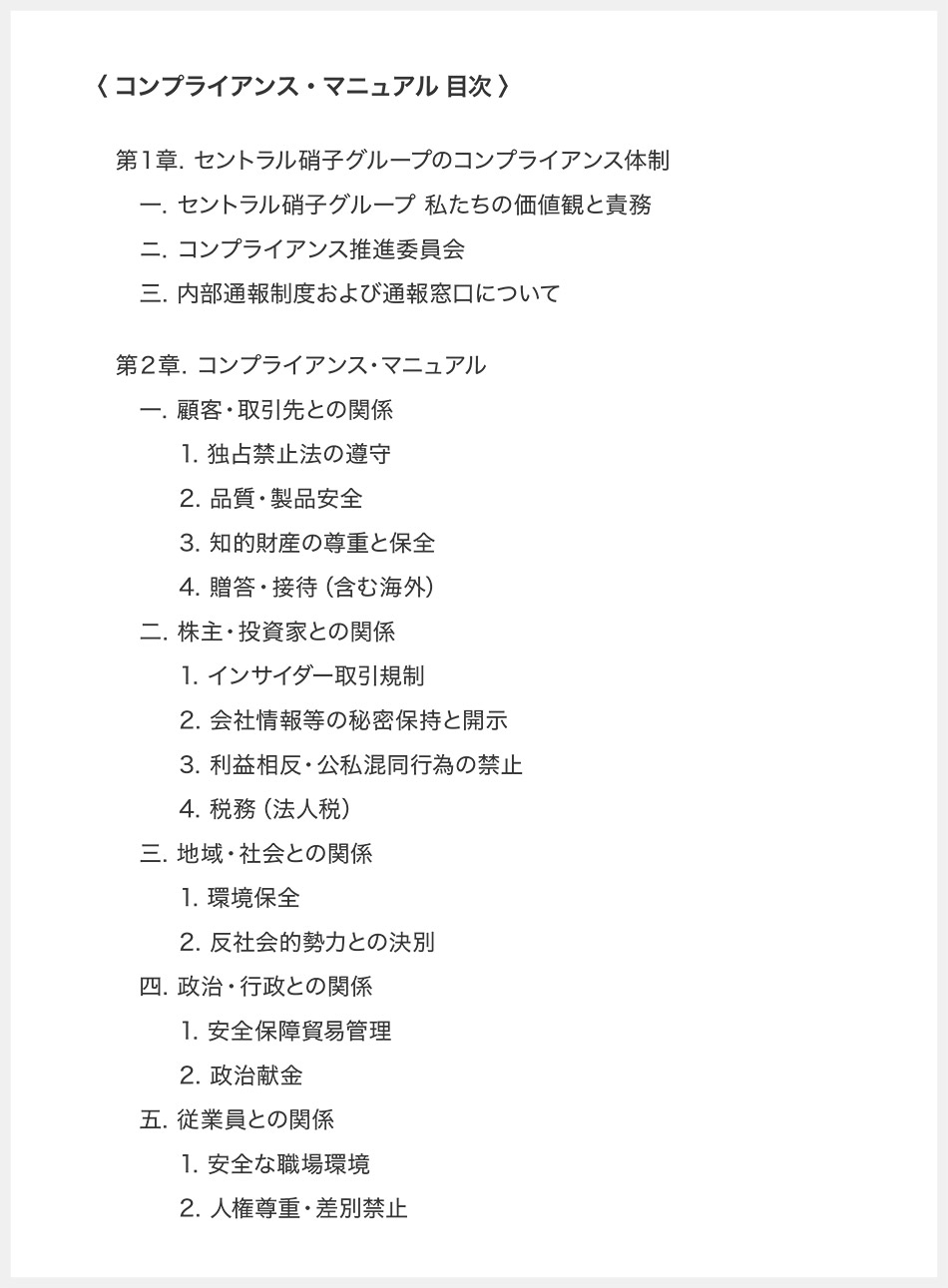 〈 コンプライアンス・マニュアル 目次 〉

第1章. セントラル硝子グループのコンプライアンス体制

一. セントラル硝子グループ 私たちの価値観と責務

二. コンプライアンス推進委員会

三. 内部通報制度および通報窓口について

第2章. コンプライアンス・マニュアル

一. 顧客・取引先との関係

1. 独占禁止法の遵守

2. 品質・製品安全

3. 知的財産の尊重と保全

4. 贈答・接待（含む海外）

二. 株主・投資家との関係

1. インサイダー取引規制

2. 会社情報等の秘密保持と開示

3. 利益相反・公私混同行為の禁止

4. 税務（法人税）

三. 地域・社会との関係

1. 環境保全

2. 反社会的勢力との決別

四. 政治・行政との関係

1. 安全保障貿易管理

2. 政治献金

五. 従業員との関係

1. 安全な職場環境

2. 人権尊重・差別禁止